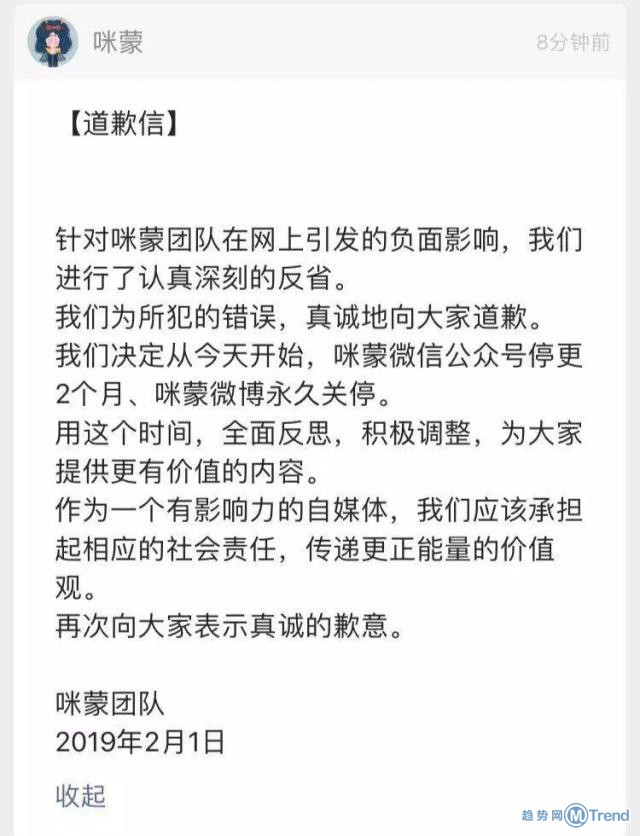 咪蒙

8分钟前

【道歉信】

针对咪蒙团队在网上引发的负面影响，我们进行了认真深刻的反省。
我们为所犯的错误，真诚地向大家道歉。
我们决定从今天开始，咪蒙微信公众号停更2个月、咪蒙微博永久关停。
用这个时间，全面反思，积极调整，为大家提供更有价值的内容。
作为一个有影响力的自媒体，我们应该承担起相应的社会责任，传递更正能量的价值观。
再次向大家表示真诚的歉意。

咪蒙团队
2019年2月1日

收起

趋势网 MTrend